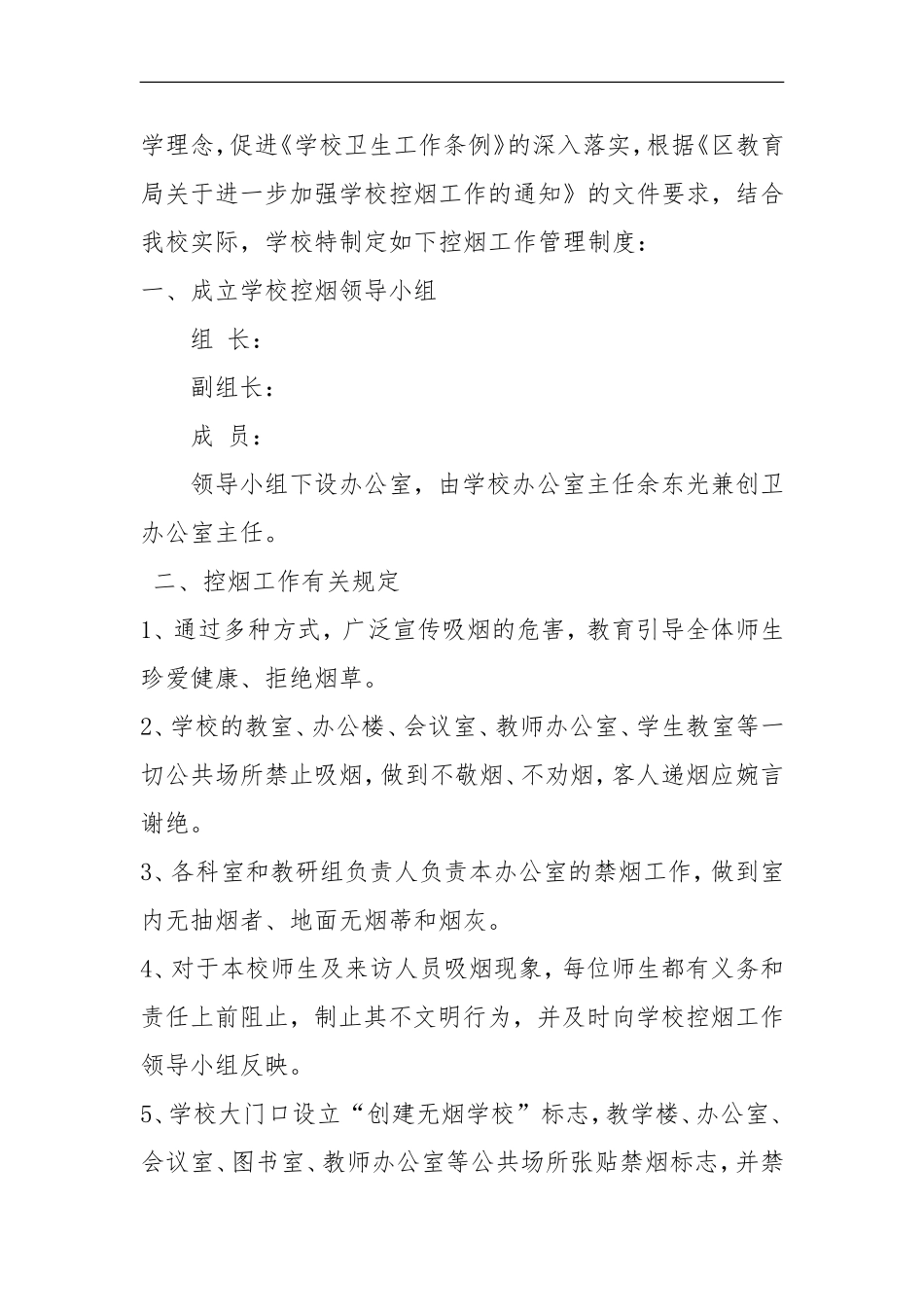 学理念，促进《学校卫生工作条例》的深入落实，根据《区教育局关于进一步加强学校控烟工作的通知》的文件要求，结合我校实际，学校特制定如下控烟工作管理制度：

一、成立学校控烟领导小组

组 长：

副组长：

成 员：

领导小组下设办公室，由学校办公室主任余东光兼创卫办公室主任。

二、控烟工作有关规定

1、通过多种方式，广泛宣传吸烟的危害，教育引导全体师生珍爱健康、拒绝烟草。

2、学校的教室、办公楼、会议室、教师办公室、学生教室等一切公共场所禁止吸烟，做到不敬烟、不劝烟，客人递烟应婉言谢绝。

3、各科室和教研组负责人负责本办公室的禁烟工作，做到室内无抽烟者、地面无烟蒂和烟灰。

4、对于本校师生及来访人员吸烟现象，每位师生都有义务和责任上前阻止，制止其不文明行为，并及时向学校控烟工作领导小组反映。

5、学校大门口设立“创建无烟学校”标志，教学楼、办公室、会议室、图书室、教师办公室等公共场所张贴禁烟标志，并禁